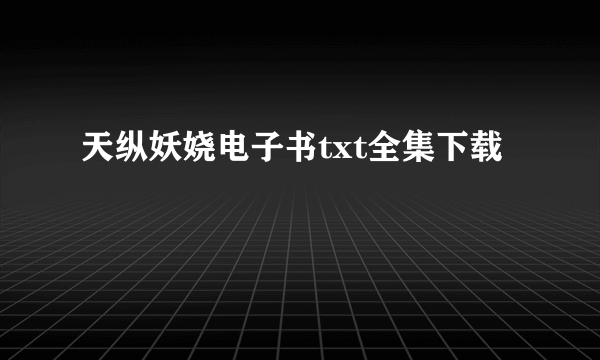 天纵妖娆电子书txt全集下载